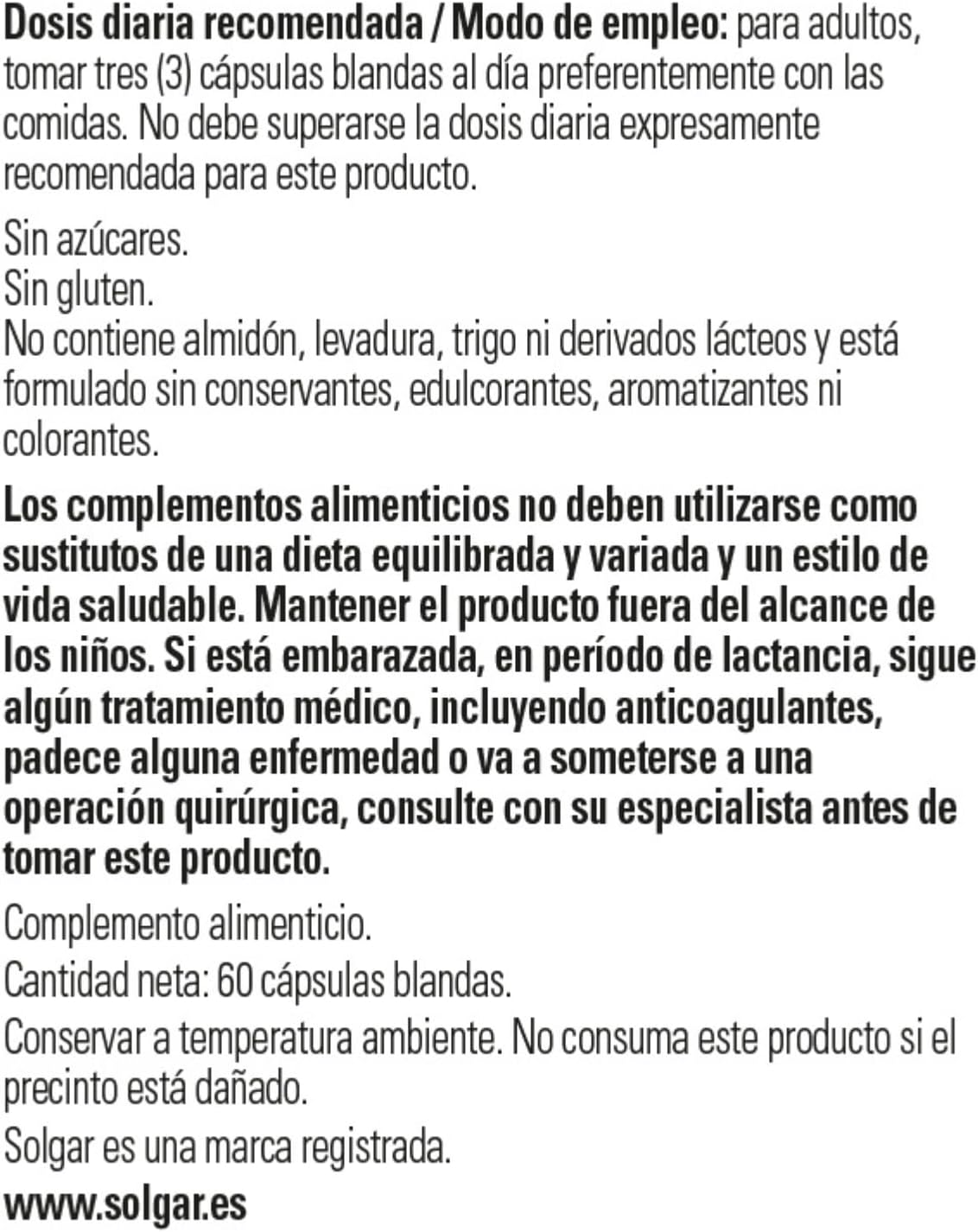 Dosis diaria recomendada / Modo de empleo: para adultos, tomar tres (3) cápsulas blandas al día preferentemente con las comidas. No debe superarse la dosis diaria expresamente recomendada para este producto.

Sin azúcares.
Sin gluten.
No contiene almidón, levadura, trigo ni derivados lácteos y está formulado sin conservantes, edulcorantes, aromatizantes ni colorantes.

Los complementos alimenticios no deben utilizarse como sustitutos de una dieta equilibrada y variada y un estilo de vida saludable. Mantener el producto fuera del alcance de los niños. Si está embarazada, en período de lactancia, sigue algún tratamiento médico, incluyendo anticoagulantes, padece alguna enfermedad o va a someterse a una operación quirúrgica, consulte con su especialista antes de tomar este producto.

Complemento alimenticio.
Cantidad neta: 60 cápsulas blandas.
Conservar a temperatura ambiente. No consuma este producto si el precinto está dañado.
Solgar es una marca registrada.
www.solgar.es